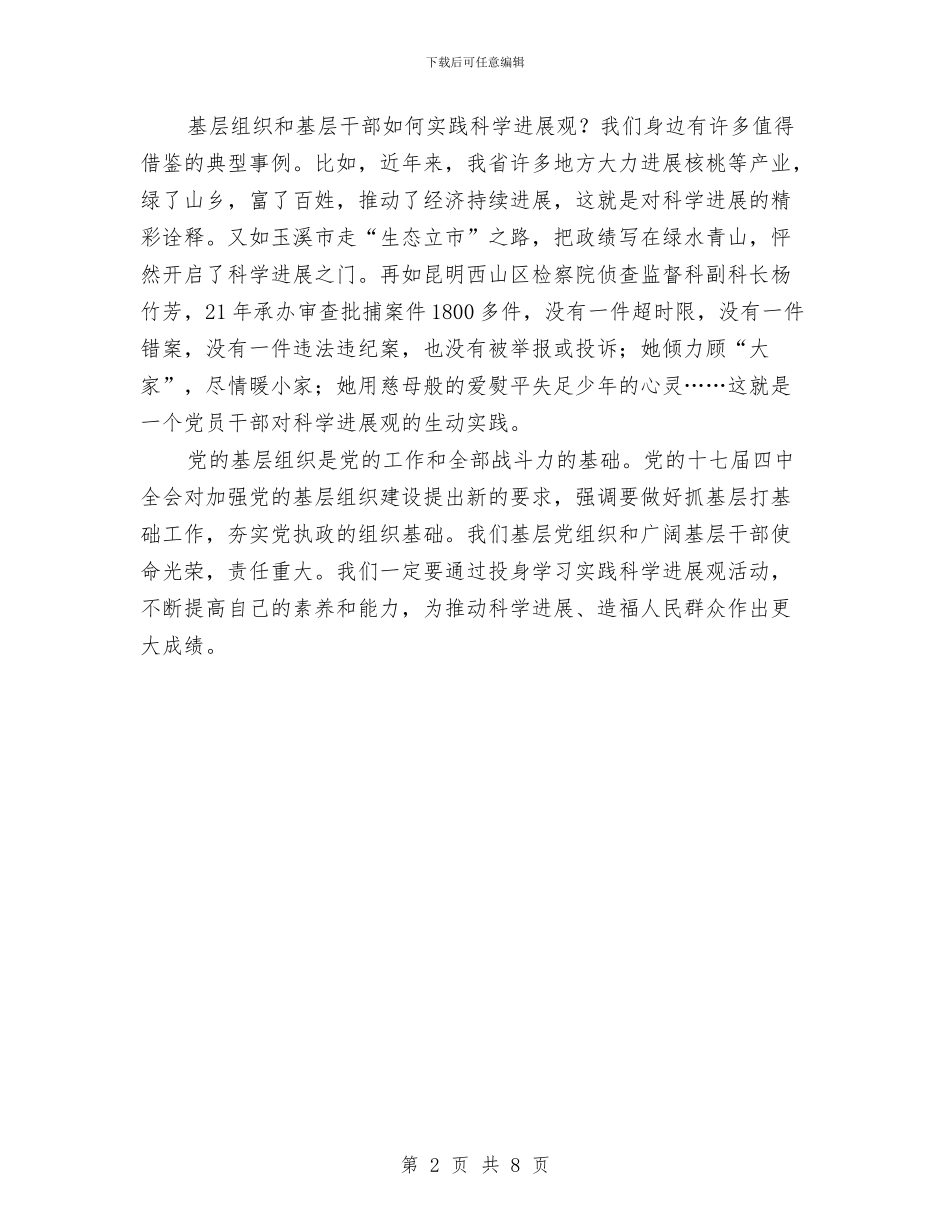 下载后可任意编辑

基层组织和基层干部如何实践科学进展观？我们身边有许多值得借鉴的典型事例。比如，近年来，我省许多地方大力进展核桃等产业，绿了山乡，富了百姓，推动了经济持续进展，这就是对科学进展的精彩诠释。又如玉溪市走“生态立市”之路，把政绩写在绿水青山，怦然开启了科学进展之门。再如昆明西山区检察院侦查监督科副科长杨竹芳，21年承办审查批捕案件1800多件，没有一件超时限，没有一件错案，没有一件违法违纪案，也没有被举报或投诉；她倾力顾“大家”，尽情暖小家；她用慈母般的爱熨平失足少年的心灵……这就是一个党员干部对科学进展观的生动实践。

党的基层组织是党的工作和全部战斗力的基础。党的十七届四中全会对加强党的基层组织建设提出新的要求，强调要做好抓基层打基础工作，夯实党执政的组织基础。我们基层党组织和广阔基层干部使命光荣，责任重大。我们一定要通过投身学习实践科学进展观活动，不断提高自己的素养和能力，为推动科学进展、造福人民群众作出更大成绩。

第 2 页 共 8 页